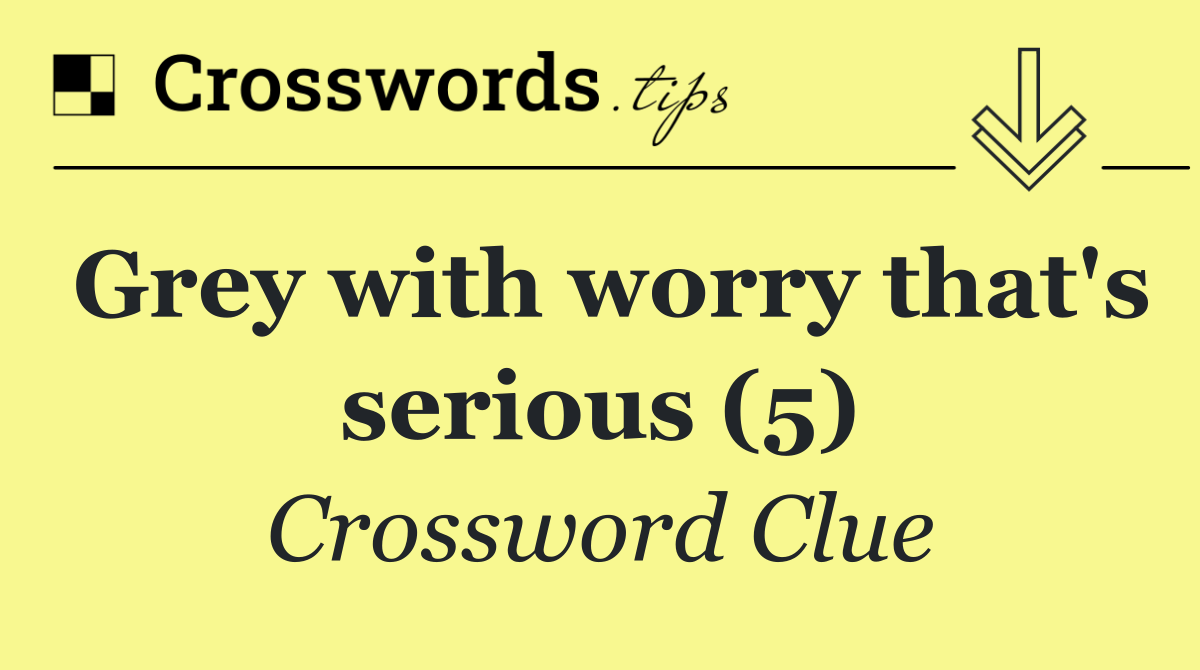 Crosswords.tips

Grey with worry that's serious (5)

Crossword Clue